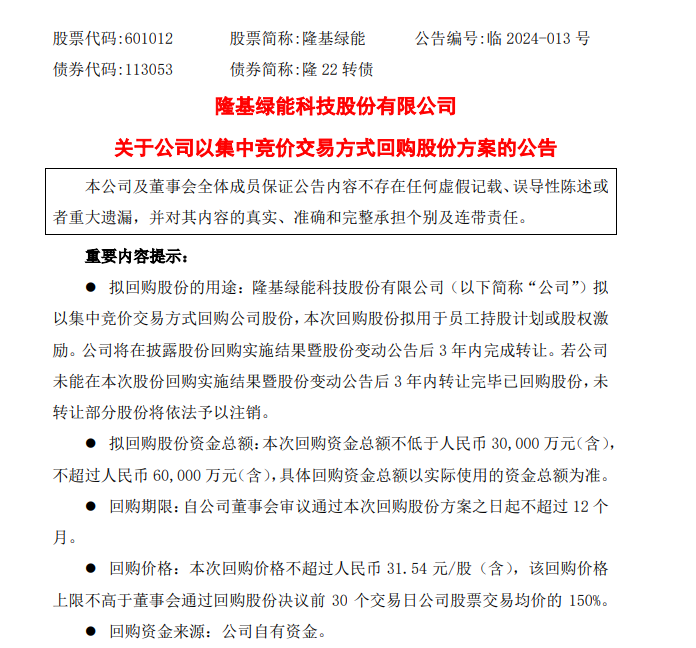 股票代码:601012　　股票简称:隆基绿能　　公告编号:临 2024-013 号
债券代码:113053　　债券简称:隆 22 转债

隆基绿能科技股份有限公司

关于公司以集中竞价交易方式回购股份方案的公告

本公司及董事会全体成员保证公告内容不存在任何虚假记载、误导性陈述或者重大遗漏，并对其内容的真实、准确和完整承担个别及连带责任。

重要内容提示:

● 拟回购股份的用途：隆基绿能科技股份有限公司（以下简称“公司”）拟以集中竞价交易方式回购公司股份，本次回购股份拟用于员工持股计划或股权激励。公司将在披露股份回购实施结果暨股份变动公告后 3 年内完成转让。若公司未能在本次股份回购实施结果暨股份变动公告后 3 年内转让完毕已回购股份，未转让部分股份将依法予以注销。

● 拟回购股份资金总额：本次回购资金总额不低于人民币 30,000 万元(含)，不超过人民币 60,000 万元(含)，具体回购资金总额以实际使用的资金总额为准。

● 回购期限：自公司董事会审议通过本次回购股份方案之日起不超过 12 个月。

● 回购价格：本次回购价格不超过人民币 31.54 元/股（含），该回购价格上限不高于董事会通过回购股份决议前 30 个交易日公司股票交易均价的 150%。

● 回购资金来源：公司自有资金。